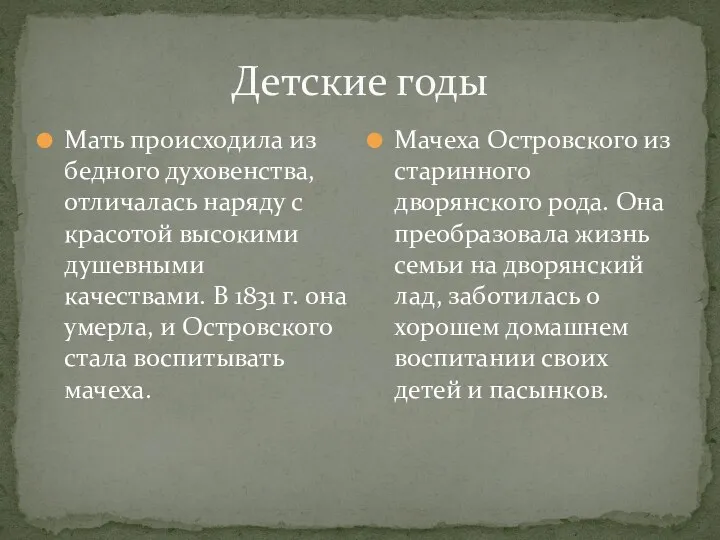 Детские годы

Мать происходила из бедного духовенства, отличалась наряду с красотой высокими душевными качествами. В 1831 г. она умерла, и Островского стала воспитывать мачеха.

Мачеха Островского из старинного дворянского рода. Она преобразовала жизнь семьи на дворянский лад, заботилась о хорошем домашнем воспитании своих детей и пасынков.